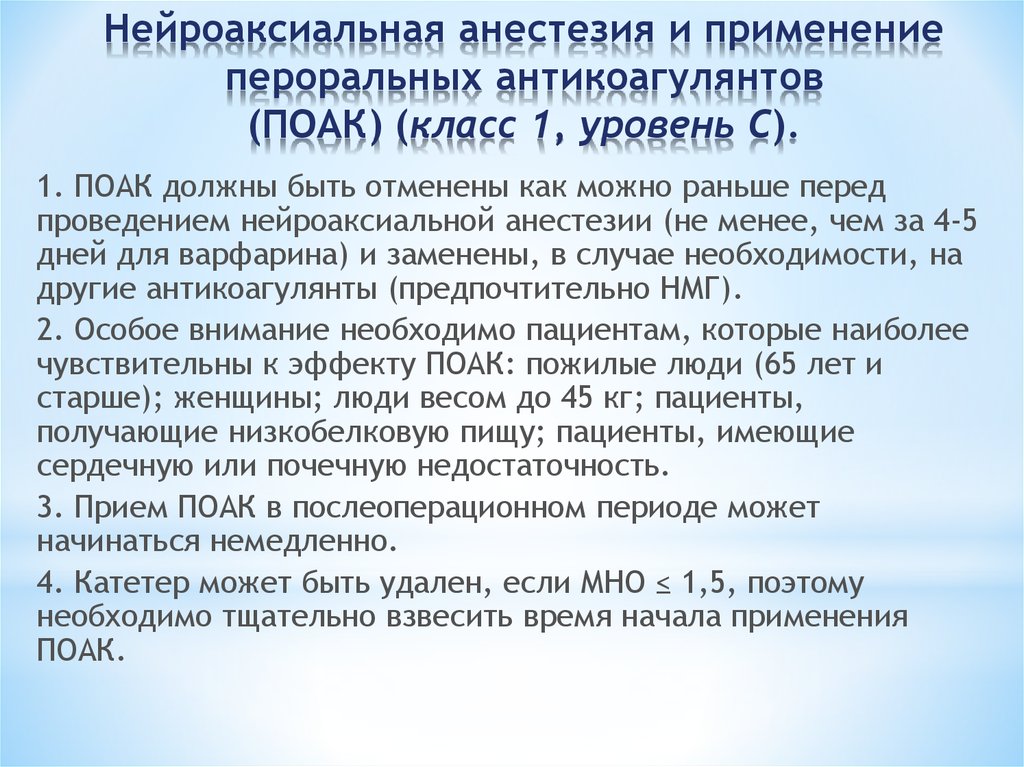 Нейроаксиальная анестезия и применение пероральных антикоагулянтов (ПОАК) (класс 1, уровень С).

1. ПОАК должны быть отменены как можно раньше перед проведением нейроаксиальной анестезии (не менее, чем за 4-5 дней для варфарина) и заменены, в случае необходимости, на другие антикоагулянты (предпочтительно НМГ).

2. Особое внимание необходимо пациентам, которые наиболее чувствительны к эффекту ПОАК: пожилые люди (65 лет и старше); женщины; люди весом до 45 кг; пациенты, получающие низкобелковую пищу; пациенты, имеющие сердечную или почечную недостаточность.

3. Прием ПОАК в послеоперационном периоде может начинаться немедленно.

4. Катетер может быть удален, если МНО $\leq$ 1,5, поэтому необходимо тщательно взвесить время начала применения ПОАК.